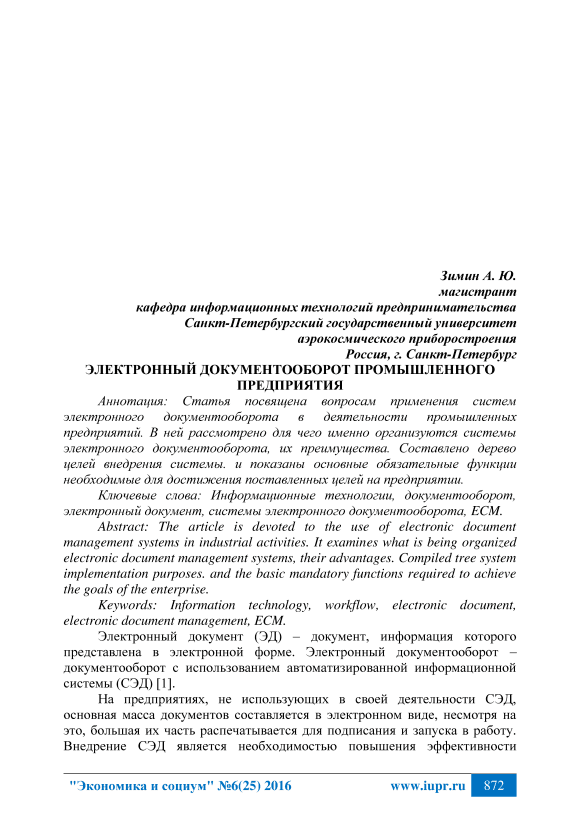 Зимин А. Ю.
магистрант
кафедра информационных технологий предпринимательства
Санкт-Петербургский государственный университет
аэрокосмического приборостроения
Россия, г. Санкт-Петербург

ЭЛЕКТРОННЫЙ ДОКУМЕНТООБОРОТ ПРОМЫШЛЕННОГО ПРЕДПРИЯТИЯ

Аннотация: Статья посвящена вопросам применения систем электронного документооборота в деятельности промышленных предприятий. В ней рассмотрено для чего именно организуются системы электронного документооборота, их преимущества. Составлено дерево целей внедрения системы. и показаны основные обязательные функции необходимые для достижения поставленных целей на предприятии.

Ключевые слова: Информационные технологии, документооборот, электронный документ, системы электронного документооборота, ECM.

Abstract: The article is devoted to the use of electronic document management systems in industrial activities. It examines what is being organized electronic document management systems, their advantages. Compiled tree system implementation purposes. and the basic mandatory functions required to achieve the goals of the enterprise.

Keywords: Information technology, workflow, electronic document, electronic document management, ECM.

Электронный документ (ЭД) – документ, информация которого представлена в электронной форме. Электронный документооборот – документооборот с использованием автоматизированной информационной системы (СЭД) [1].

На предприятиях, не использующих в своей деятельности СЭД, основная масса документов составляется в электронном виде, несмотря на это, большая их часть распечатывается для подписания и запуска в работу. Внедрение СЭД является необходимостью повышения эффективности

"Экономика и социум" №6(25) 2016 www.iupr.ru 872